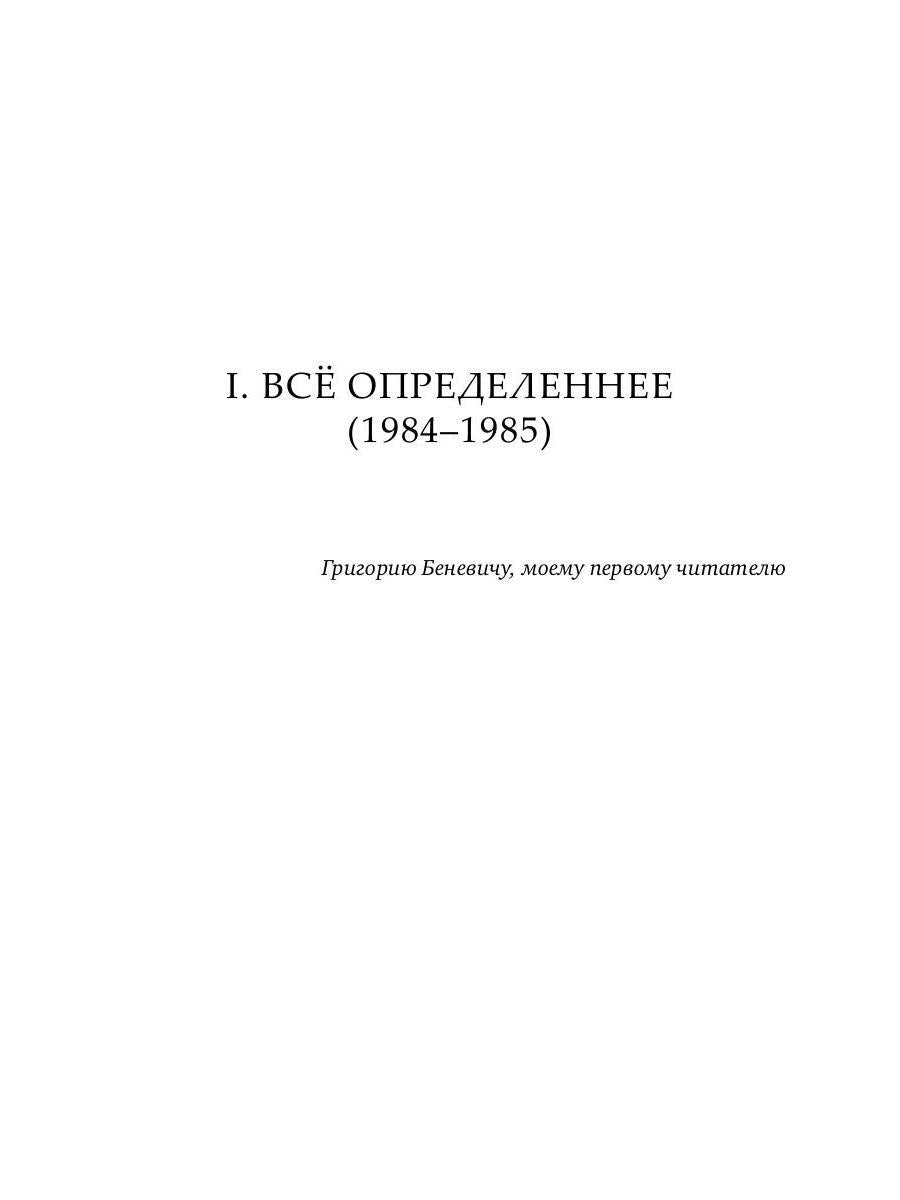 I. ВСЁ ОПРЕДЕЛЕННЕЕ
(1984–1985)

Григорию Беневичу, моему первому читателю